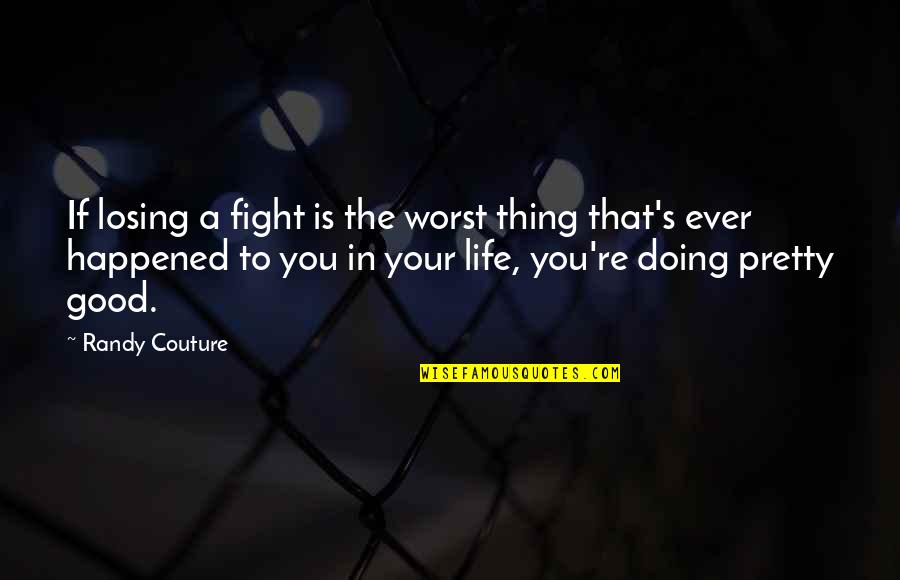 If losing a fight is the worst thing that's ever happened to you in your life, you're doing pretty good.

~ Randy Couture

WISEFAMOUSQUOTES.COM